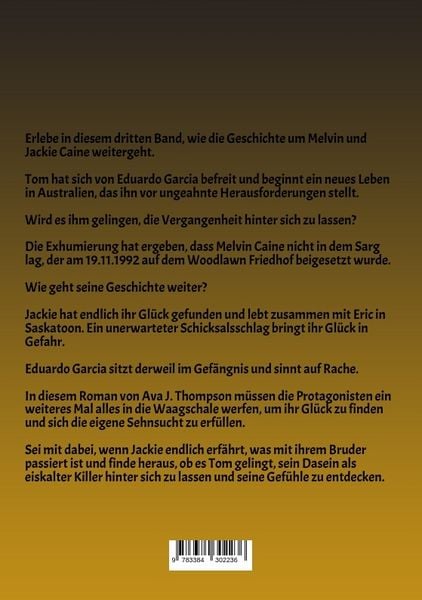 Erlebe in diesem dritten Band, wie die Geschichte um Melvin und Jackie Caine weitergeht.

Tom hat sich von Eduardo Garcia befreit und beginnt ein neues Leben in Australien, das ihn vor ungeahnte Herausforderungen stellt.

Wird es ihm gelingen, die Vergangenheit hinter sich zu lassen?

Die Exhumierung hat ergeben, dass Melvin Caine nicht in dem Sarg lag, der am 19.11.1992 auf dem Woodlawn Friedhof beigesetzt wurde.

Wie geht seine Geschichte weiter?

Jackie hat endlich ihr Glück gefunden und lebt zusammen mit Eric in Saskatoon. Ein unerwarteter Schicksalsschlag bringt ihr Glück in Gefahr.

Eduardo Garcia sitzt derweil im Gefängnis und sinnt auf Rache.

In diesem Roman von Ava J. Thompson müssen die Protagonisten ein weiteres Mal alles in die Waagschale werfen, um ihr Glück zu finden und sich die eigene Sehnsucht zu erfüllen.

Sei mit dabei, wenn Jackie endlich erfährt, was mit ihrem Bruder passiert ist und finde heraus, ob es Tom gelingt, sein Dasein als eiskalter Killer hinter sich zu lassen und seine Gefühle zu entdecken.

9 783384 302236